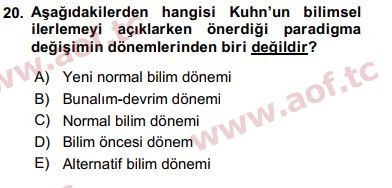 20. Aşağıdakilerden hangisi Kuhn'un bilimsel ilerlemeyi açıklarken önerdiği paradigma değişimin dönemlerinden biri değildir?

A) Yeni normal bilim dönemi
B) Bunalım-devrim dönemi
C) Normal bilim dönemi
D) Bilim öncesi dönem
E) Alternatif bilim dönemi

www.aof.tc
www.aof.tc